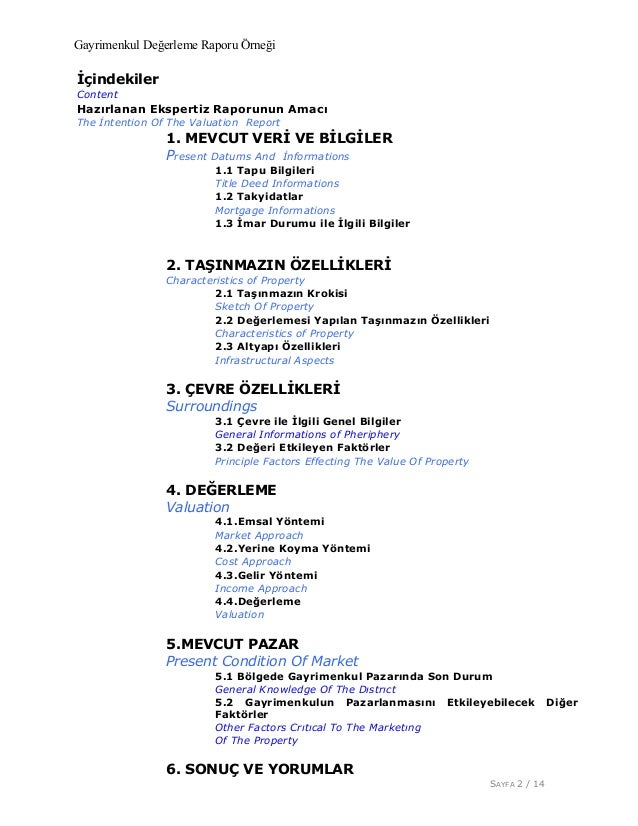 Gayrimenkul Değerleme Raporu Örneği

İçindekiler
Content
Hazırlanan Ekspertiz Raporunun Amacı
The İntention Of The Valuation Report

1. MEVCUT VERİ VE BİLGİLER
Present Datums And İnformations
1.1 Tapu Bilgileri
Title Deed Informations
1.2 Takyidatlar
Mortgage Informations
1.3 İmar Durumu ile İlgili Bilgiler

2. TAŞINMAZIN ÖZELLİKLERİ
Characteristics of Property
2.1 Taşınmazın Krokisi
Sketch Of Property
2.2 Değerlemesi Yapılan Taşınmazın Özellikleri
Characteristics of Property
2.3 Altyapı Özellikleri
Infrastructural Aspects

3. ÇEVRE ÖZELLİKLERİ
Surroundings
3.1 Çevre ile İlgili Genel Bilgiler
General Informations of Pheriphery
3.2 Değeri Etkileyen Faktörler
Principle Factors Effecting The Value Of Property

4. DEĞERLEME
Valuation
4.1.Emsal Yöntemi
Market Approach
4.2.Yerine Koyma Yöntemi
Cost Approach
4.3.Gelir Yöntemi
Income Approach
4.4.Değerleme
Valuation

5.MEVCUT PAZAR
Present Condition Of Market
5.1 Bölgede Gayrimenkul Pazarında Son Durum
General Knowledge Of The Dıstrıct
5.2 Gayrimenkulun Pazarlanmasını Etkileyebilecek Diğer Faktörler
Other Factors Crıtıcal To The Marketıng Of The Property

6. SONUÇ VE YORUMLAR

SAYFA 2 / 14